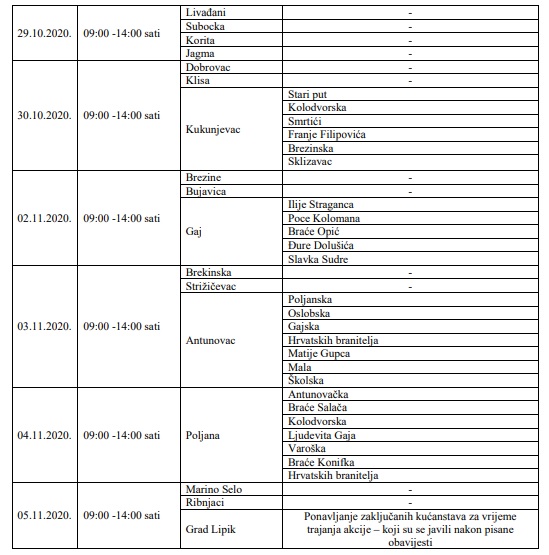 | | | | |
|---|---|---|---|
| 29.10.2020. | 09:00 -14:00 sati | Livađani | - |
| | | Subocka | - |
| | | Korita | - |
| | | Jagma | - |
| 30.10.2020. | 09:00 -14:00 sati | Dobrovac | - |
| | | Klisa | - |
| | | Kukunjevac | Stari put |
| | | | Kolodvorska |
| | | | Smrtići |
| | | | Franje Filipovića |
| | | | Brezinska |
| | | | Sklizavac |
| 02.11.2020. | 09:00 -14:00 sati | Brezine | - |
| | | Bujavica | - |
| | | Gaj | Ilije Straganca |
| | | | Poce Kolomana |
| | | | Braće Opić |
| | | | Đure Dolušića |
| | | | Slavka Sudre |
| 03.11.2020. | 09:00 -14:00 sati | Brekinska | - |
| | | Strižičevac | - |
| | | Antunovac | Poljanska |
| | | | Oslobska |
| | | | Gajska |
| | | | Hrvatskih branitelja |
| | | | Matije Gupca |
| | | | Mala |
| | | | Školska |
| 04.11.2020. | 09:00 -14:00 sati | Poljana | Antunovačka |
| | | | Braće Salača |
| | | | Kolodvorska |
| | | | Ljudevita Gaja |
| | | | Varoška |
| | | | Braće Konifka |
| | | | Hrvatskih branitelja |
| 05.11.2020. | 09:00 -14:00 sati | Marino Selo | - |
| | | Ribnjaci | - |
| | | Grad Lipik | Ponavljanje zaključanih kućanstava za vrijeme trajanja akcije – koji su se javili nakon pisane obavijesti |